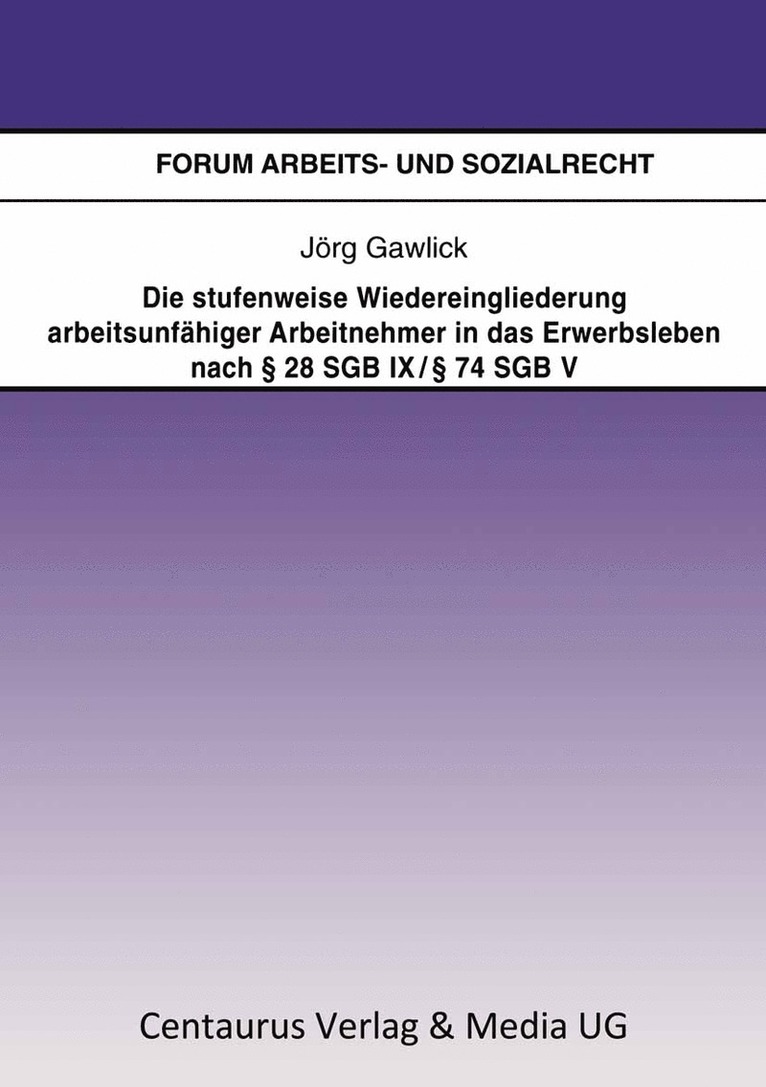 FORUM ARBEITS- UND SOZIALRECHT

Jörg Gawlick

Die stufenweise Wiedereingliederung arbeitsunfähiger Arbeitnehmer in das Erwerbsleben nach § 28 SGB IX / § 74 SGB V

Centaurus Verlag & Media UG